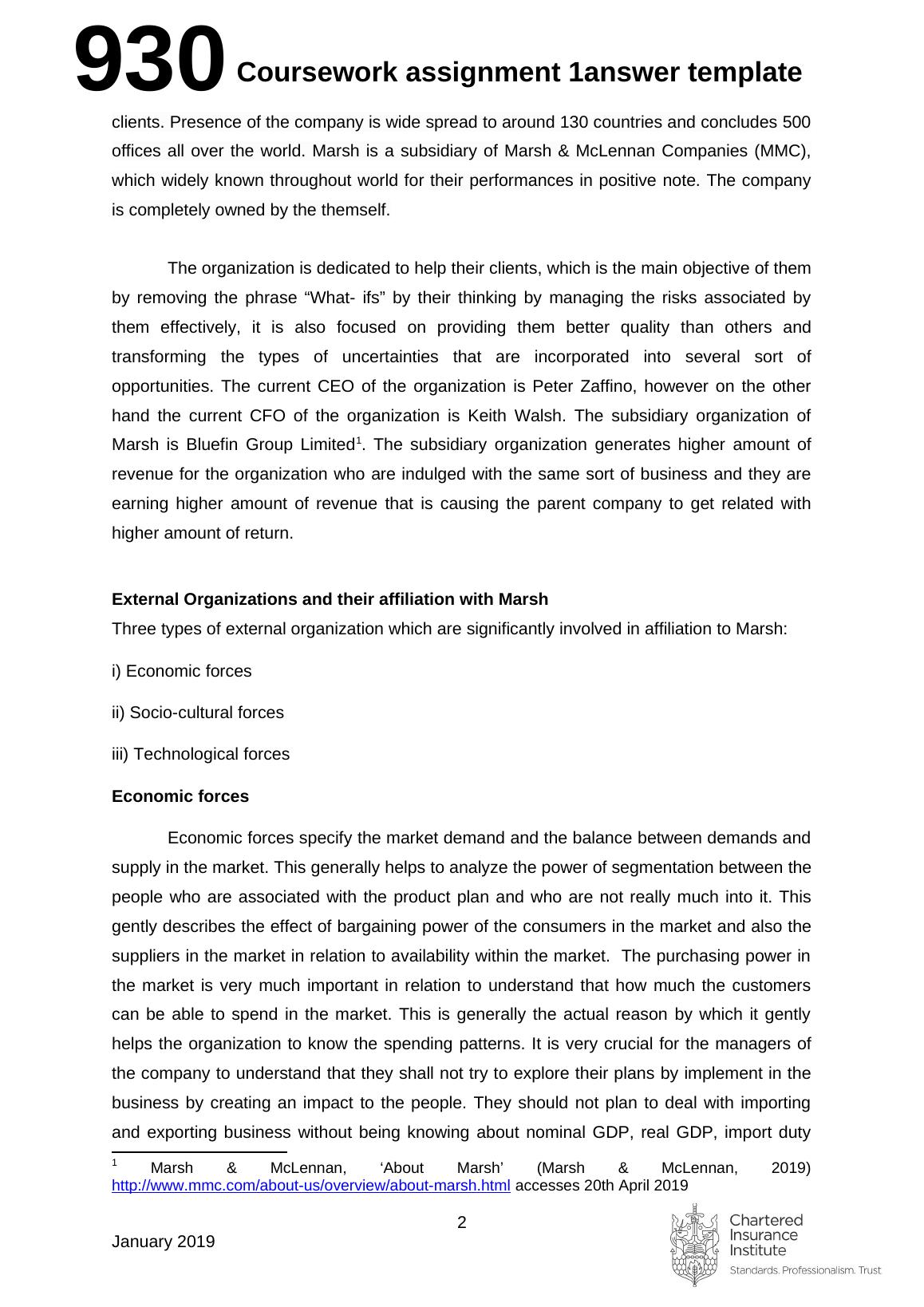 930 Coursework assignment 1answer template

clients. Presence of the company is wide spread to around 130 countries and concludes 500 offices all over the world. Marsh is a subsidiary of Marsh & McLennan Companies (MMC), which widely known throughout world for their performances in positive note. The company is completely owned by the themself.

The organization is dedicated to help their clients, which is the main objective of them by removing the phrase “What- ifs” by their thinking by managing the risks associated by them effectively, it is also focused on providing them better quality than others and transforming the types of uncertainties that are incorporated into several sort of opportunities. The current CEO of the organization is Peter Zaffino, however on the other hand the current CFO of the organization is Keith Walsh. The subsidiary organization of Marsh is Bluefin Group Limited$^1$. The subsidiary organization generates higher amount of revenue for the organization who are indulged with the same sort of business and they are earning higher amount of revenue that is causing the parent company to get related with higher amount of return.

External Organizations and their affiliation with Marsh
Three types of external organization which are significantly involved in affiliation to Marsh:

i) Economic forces

ii) Socio-cultural forces

iii) Technological forces

Economic forces

Economic forces specify the market demand and the balance between demands and supply in the market. This generally helps to analyze the power of segmentation between the people who are associated with the product plan and who are not really much into it. This gently describes the effect of bargaining power of the consumers in the market and also the suppliers in the market in relation to availability within the market. The purchasing power in the market is very much important in relation to understand that how much the customers can be able to spend in the market. This is generally the actual reason by which it gently helps the organization to know the spending patterns. It is very crucial for the managers of the company to understand that they shall not try to explore their plans by implement in the business by creating an impact to the people. They should not plan to deal with importing and exporting business without being knowing about nominal GDP, real GDP, import duty

$^1$ Marsh & McLennan, ‘About Marsh’ (Marsh & McLennan, 2019) http://www.mmc.com/about-us/overview/about-marsh.html accesses 20th April 2019

2

January 2019

Chartered Insurance Institute
Standards. Professionalism. Trust.